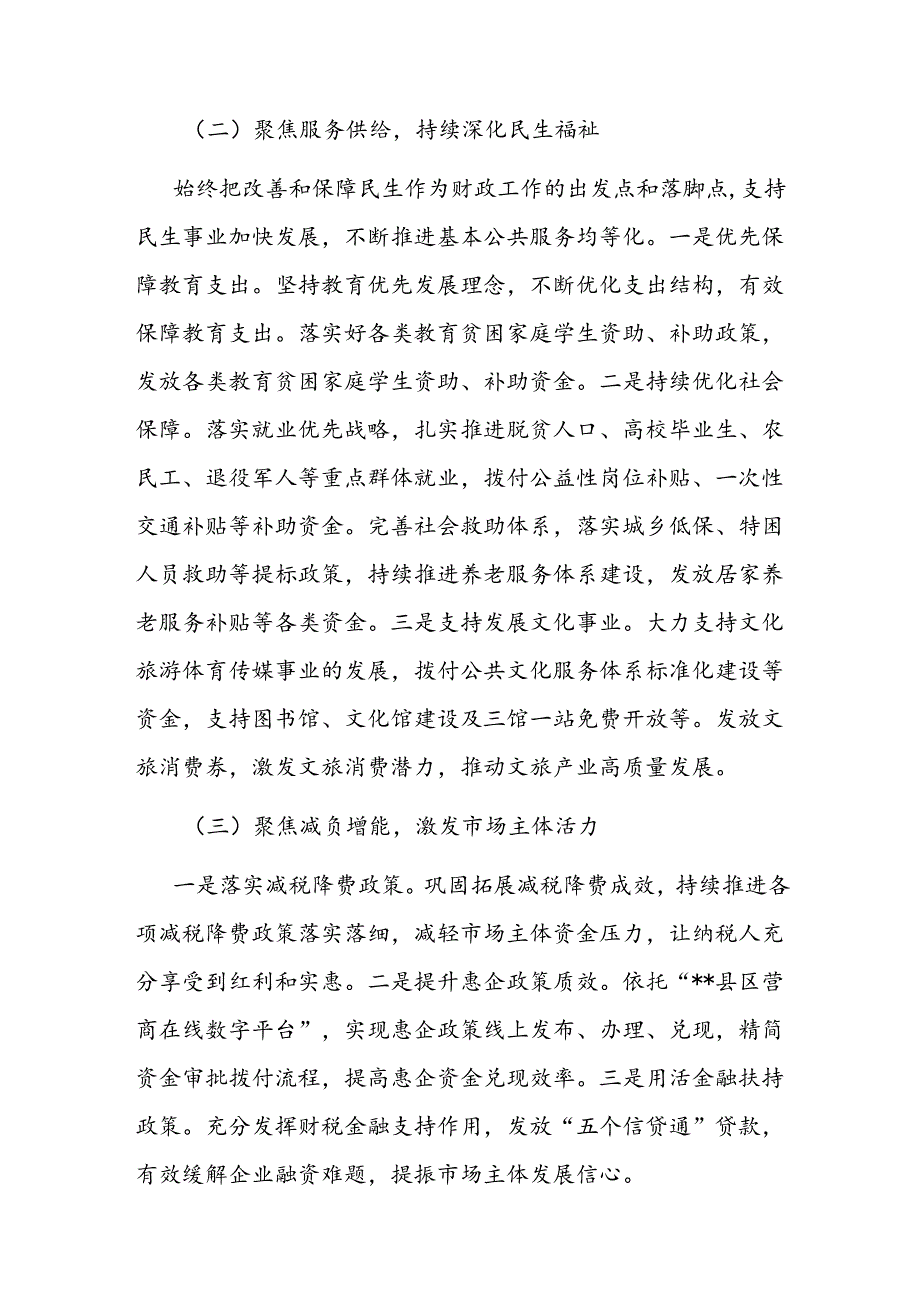 （二）聚焦服务供给，持续深化民生福祉

始终把改善和保障民生作为财政工作的出发点和落脚点，支持民生事业加快发展，不断推进基本公共服务均等化。一是优先保障教育支出。坚持教育优先发展理念，不断优化支出结构，有效保障教育支出。落实好各类教育贫困家庭学生资助、补助政策，发放各类教育贫困家庭学生资助、补助资金。二是持续优化社会保障。落实就业优先战略，扎实推进脱贫人口、高校毕业生、农民工、退役军人等重点群体就业，拨付公益性岗位补贴、一次性交通补贴等补助资金。完善社会救助体系，落实城乡低保、特困人员救助等提标政策，持续推进养老服务体系建设，发放居家养老服务补贴等各类资金。三是支持发展文化事业。大力支持文化旅游体育传媒事业的发展，拨付公共文化服务体系标准化建设等资金，支持图书馆、文化馆建设及三馆一站免费开放等。发放文旅消费券，激发文旅消费潜力，推动文旅产业高质量发展。

（三）聚焦减负增能，激发市场主体活力

一是落实减税降费政策。巩固拓展减税降费成效，持续推进各项减税降费政策落实落细，减轻市场主体资金压力，让纳税人充分享受到红利和实惠。二是提升惠企政策质效。依托“**县区营商在线数字平台”，实现惠企政策线上发布、办理、兑现，精简资金审批拨付流程，提高惠企资金兑现效率。三是用活金融扶持政策。充分发挥财税金融支持作用，发放“五个信贷通”贷款，有效缓解企业融资难题，提振市场主体发展信心。